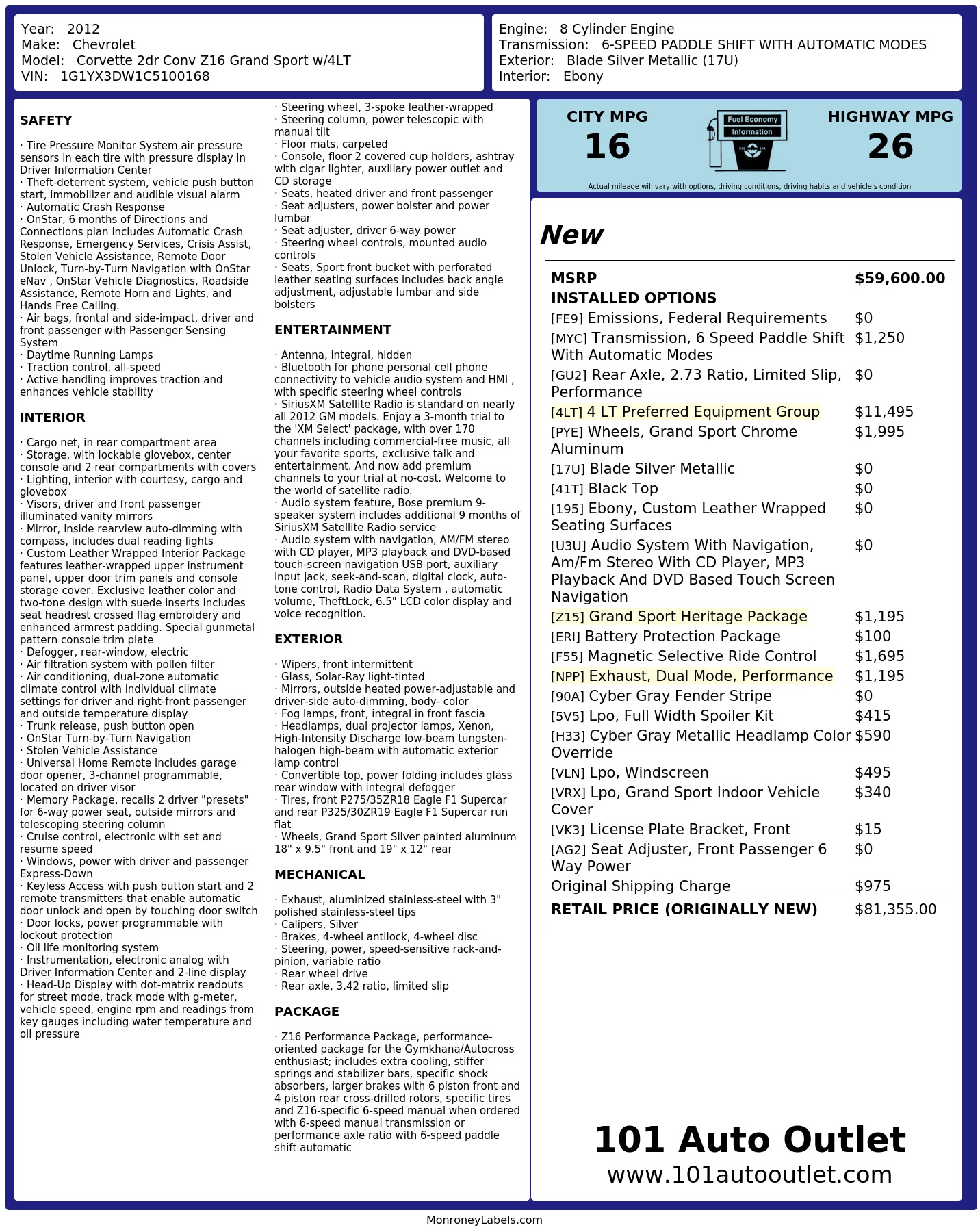 Year: 2012
Make: Chevrolet
Model: Corvette 2dr Conv Z16 Grand Sport w/4LT
VIN: 1G1YX3DW1C5100168

Engine: 8 Cylinder Engine
Transmission: 6-SPEED PADDLE SHIFT WITH AUTOMATIC MODES
Exterior: Blade Silver Metallic (17U)
Interior: Ebony

SAFETY

· Tire Pressure Monitor System air pressure sensors in each tire with pressure display in Driver Information Center
· Theft-deterrent system, vehicle push button start, immobilizer and audible visual alarm
· Automatic Crash Response
· OnStar, 6 months of Directions and Connections plan includes Automatic Crash Response, Emergency Services, Crisis Assist, Stolen Vehicle Assistance, Remote Door Unlock, Turn-by-Turn Navigation with OnStar eNav , OnStar Vehicle Diagnostics, Roadside Assistance, Remote Horn and Lights, and Hands Free Calling.
· Air bags, frontal and side-impact, driver and front passenger with Passenger Sensing System
· Daytime Running Lamps
· Traction control, all-speed
· Active handling improves traction and enhances vehicle stability

INTERIOR

· Cargo net, in rear compartment area
· Storage, with lockable glovebox, center console and 2 rear compartments with covers
· Lighting, interior with courtesy, cargo and glovebox
· Visors, driver and front passenger illuminated vanity mirrors
· Mirror, inside rearview auto-dimming with compass, includes dual reading lights
· Custom Leather Wrapped Interior Package features leather-wrapped upper instrument panel, upper door trim panels and console storage cover. Exclusive leather color and two-tone design with suede inserts includes seat headrest crossed flag embroidery and enhanced armrest padding. Special gunmetal pattern console trim plate
· Defogger, rear-window, electric
· Air filtration system with pollen filter
· Air conditioning, dual-zone automatic climate control with individual climate settings for driver and right-front passenger and outside temperature display
· Trunk release, push button open
· OnStar Turn-by-Turn Navigation
· Stolen Vehicle Assistance
· Universal Home Remote includes garage door opener, 3-channel programmable, located on driver visor
· Memory Package, recalls 2 driver "presets" for 6-way power seat, outside mirrors and telescoping steering column
· Cruise control, electronic with set and resume speed
· Windows, power with driver and passenger Express-Down
· Keyless Access with push button start and 2 remote transmitters that enable automatic door unlock and open by touching door switch
· Door locks, power programmable with lockout protection
· Oil life monitoring system
· Instrumentation, electronic analog with Driver Information Center and 2-line display
· Head-Up Display with dot-matrix readouts for street mode, track mode with g-meter, vehicle speed, engine rpm and readings from key gauges including water temperature and oil pressure
· Steering wheel, 3-spoke leather-wrapped
· Steering column, power telescopic with manual tilt
· Floor mats, carpeted
· Console, floor 2 covered cup holders, ashtray with cigar lighter, auxiliary power outlet and CD storage
· Seats, heated driver and front passenger
· Seat adjusters, power bolster and power lumbar
· Seat adjuster, driver 6-way power
· Steering wheel controls, mounted audio controls
· Seats, Sport front bucket with perforated leather seating surfaces includes back angle adjustment, adjustable lumbar and side bolsters

ENTERTAINMENT

· Antenna, integral, hidden
· Bluetooth for phone personal cell phone connectivity to vehicle audio system and HMI , with specific steering wheel controls
· SiriusXM Satellite Radio is standard on nearly all 2012 GM models. Enjoy a 3-month trial to the 'XM Select' package, with over 170 channels including commercial-free music, all your favorite sports, exclusive talk and entertainment. And now add premium channels to your trial at no-cost. Welcome to the world of satellite radio.
· Audio system feature, Bose premium 9-speaker system includes additional 9 months of SiriusXM Satellite Radio service
· Audio system with navigation, AM/FM stereo with CD player, MP3 playback and DVD-based touch-screen navigation USB port, auxiliary input jack, seek-and-scan, digital clock, auto-tone control, Radio Data System , automatic volume, TheftLock, 6.5" LCD color display and voice recognition.

EXTERIOR

· Wipers, front intermittent
· Glass, Solar-Ray light-tinted
· Mirrors, outside heated power-adjustable and driver-side auto-dimming, body- color
· Fog lamps, front, integral in front fascia
· Headlamps, dual projector lamps, Xenon, High-Intensity Discharge low-beam tungsten-halogen high-beam with automatic exterior lamp control
· Convertible top, power folding includes glass rear window with integral defogger
· Tires, front P275/35ZR18 Eagle F1 Supercar and rear P325/30ZR19 Eagle F1 Supercar run flat
· Wheels, Grand Sport Silver painted aluminum 18" x 9.5" front and 19" x 12" rear

MECHANICAL

· Exhaust, aluminized stainless-steel with 3" polished stainless-steel tips
· Calipers, Silver
· Brakes, 4-wheel antilock, 4-wheel disc
· Steering, power, speed-sensitive rack-and-pinion, variable ratio
· Rear wheel drive
· Rear axle, 3.42 ratio, limited slip

PACKAGE

· Z16 Performance Package, performance-oriented package for the Gymkhana/Autocross enthusiast; includes extra cooling, stiffer springs and stabilizer bars, specific shock absorbers, larger brakes with 6 piston front and 4 piston rear cross-drilled rotors, specific tires and Z16-specific 6-speed manual when ordered with 6-speed manual transmission or performance axle ratio with 6-speed paddle shift automatic

CITY MPG
16
Fuel Economy Information
HIGHWAY MPG
26
Actual mileage will vary with options, driving conditions, driving habits and vehicle's condition

New

| MSRP | $59,600.00 |
|---|---|
| INSTALLED OPTIONS | |
| [FE9] Emissions, Federal Requirements | $0 |
| [MYC] Transmission, 6 Speed Paddle Shift With Automatic Modes | $1,250 |
| [GU2] Rear Axle, 2.73 Ratio, Limited Slip, Performance | $0 |
| [4LT] 4 LT Preferred Equipment Group | $11,495 |
| [PYE] Wheels, Grand Sport Chrome Aluminum | $1,995 |
| [17U] Blade Silver Metallic | $0 |
| [41T] Black Top | $0 |
| [195] Ebony, Custom Leather Wrapped Seating Surfaces | $0 |
| [U3U] Audio System With Navigation, Am/Fm Stereo With CD Player, MP3 Playback And DVD Based Touch Screen Navigation | $0 |
| [Z15] Grand Sport Heritage Package | $1,195 |
| [ERI] Battery Protection Package | $100 |
| [F55] Magnetic Selective Ride Control | $1,695 |
| [NPP] Exhaust, Dual Mode, Performance | $1,195 |
| [90A] Cyber Gray Fender Stripe | $0 |
| [5V5] Lpo, Full Width Spoiler Kit | $415 |
| [H33] Cyber Gray Metallic Headlamp Color Override | $590 |
| [VLN] Lpo, Windscreen | $495 |
| [VRX] Lpo, Grand Sport Indoor Vehicle Cover | $340 |
| [VK3] License Plate Bracket, Front | $15 |
| [AG2] Seat Adjuster, Front Passenger 6 Way Power | $0 |
| Original Shipping Charge | $975 |
| RETAIL PRICE (ORIGINALLY NEW) | $81,355.00 |

101 Auto Outlet
www.101autooutlet.com

MonroneyLabels.com